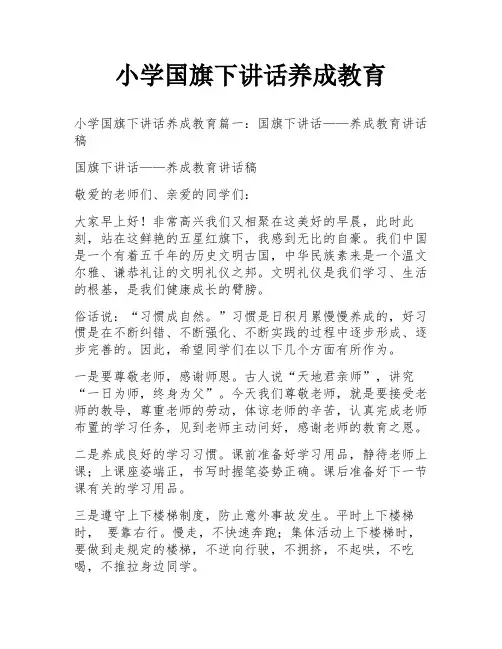 小学国旗下讲话养成教育

小学国旗下讲话养成教育篇一：国旗下讲话——养成教育讲话稿

国旗下讲话——养成教育讲话稿

敬爱的老师们、亲爱的同学们：

大家早上好！非常高兴我们又相聚在这美好的早晨，此时此刻，站在这鲜艳的五星红旗下，我感到无比的自豪。我们中国是一个有着五千年的历史文明古国，中华民族素来是一个温文尔雅、谦恭礼让的文明礼仪之邦。文明礼仪是我们学习、生活的根基，是我们健康成长的臂膀。

俗话说：“习惯成自然。”习惯是日积月累慢慢养成的，好习惯是在不断纠错、不断强化、不断实践的过程中逐步形成、逐步完善的。因此，希望同学们在以下几个方面有所作为。

一是要尊敬老师，感谢师恩。古人说“天地君亲师”，讲究“一日为师，终身为父”。今天我们尊敬老师，就是要接受老师的教导，尊重老师的劳动，体谅老师的辛苦，认真完成老师布置的学习任务，见到老师主动问好，感谢老师的教育之恩。

二是养成良好的学习习惯。课前准备好学习用品，静待老师上课；上课座姿端正，书写时握笔姿势正确。课后准备好下一节课有关的学习用品。

三是遵守上下楼梯制度，防止意外事故发生。平时上下楼梯时， 要靠右行。慢走，不快速奔跑；集体活动上下楼梯时，要做到走规定的楼梯，不逆向行驶，不拥挤，不起哄，不吃喝，不推拉身边同学。